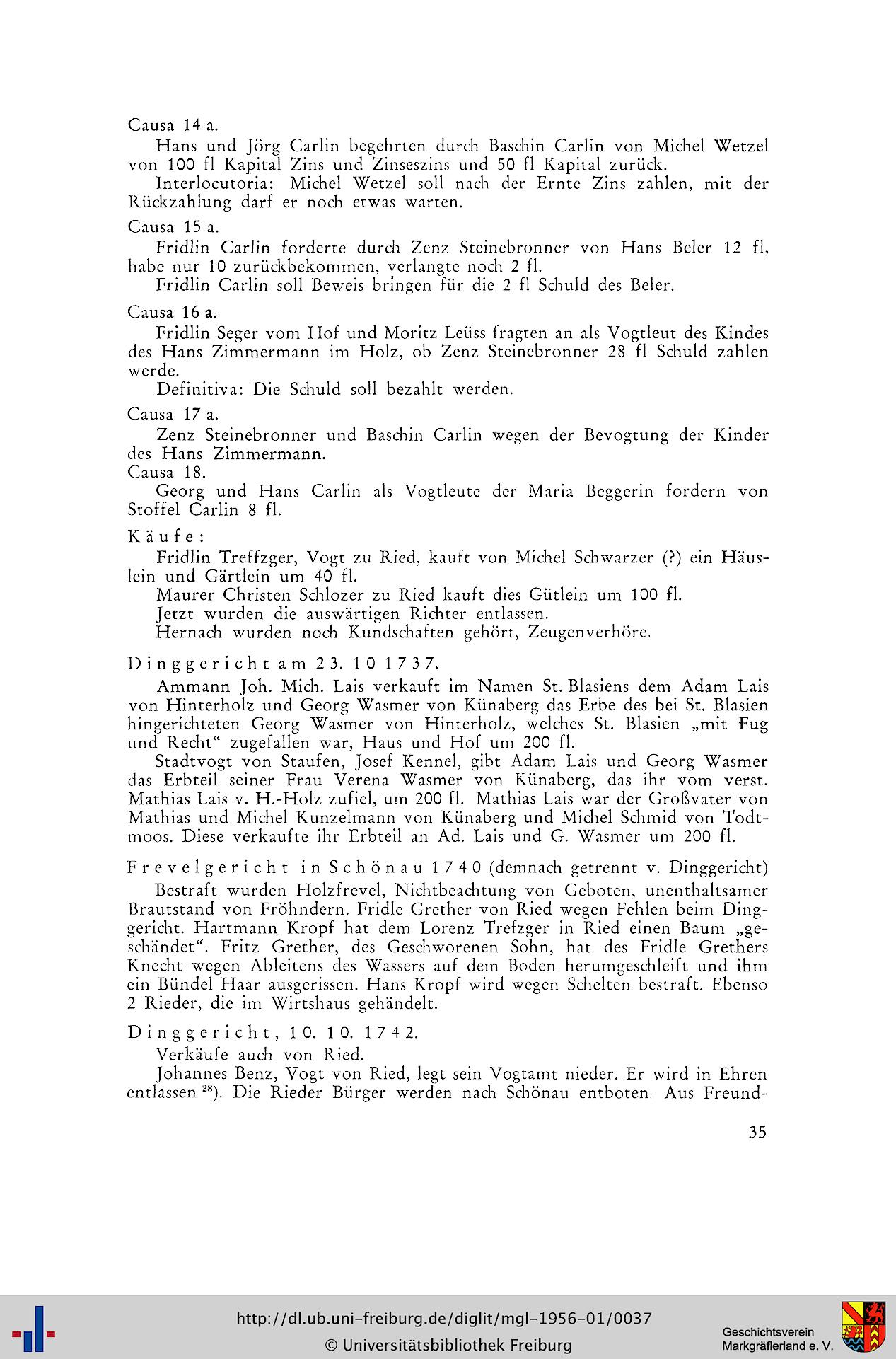 Causa 14 a.

Hans und Jörg Carlin begehrten durch Baschin Carlin von Michel Wetzel von 100 fl Kapital Zins und Zinseszins und 50 fl Kapital zurück.

Interlocutoria: Michel Wetzel soll nach der Ernte Zins zahlen, mit der Rückzahlung darf er noch etwas warten.

Causa 15 a.

Fridlin Carlin forderte durch Zenz Steinebronner von Hans Beler 12 fl, habe nur 10 zurückbekommen, verlangte noch 2 fl.

Fridlin Carlin soll Beweis bringen für die 2 fl Schuld des Beler.

Causa 16 a.

Fridlin Seger vom Hof und Moritz Leüss fragten an als Vogtleut des Kindes des Hans Zimmermann im Holz, ob Zenz Steinebronner 28 fl Schuld zahlen werde.

Definitiva: Die Schuld soll bezahlt werden.

Causa 17 a.

Zenz Steinebronner und Baschin Carlin wegen der Bevogtung der Kinder des Hans Zimmermann.

Causa 18.

Georg und Hans Carlin als Vogtleute der Maria Beggerin fordern von Stoffel Carlin 8 fl.

Käufe:

Fridlin Treffzger, Vogt zu Ried, kauft von Michel Schwarzer (?) ein Häuslein und Gärtlein um 40 fl.

Maurer Christen Schlozer zu Ried kauft dies Gütlein um 100 fl.

Jetzt wurden die auswärtigen Richter entlassen.

Hernach wurden noch Kundschaften gehört, Zeugenverhöre.

Dinggericht am 23. 10 1737.

Ammann Joh. Mich. Lais verkauft im Namen St. Blasiens dem Adam Lais von Hinterholz und Georg Wasmer von Künaberg das Erbe des bei St. Blasien hingerichteten Georg Wasmer von Hinterholz, welches St. Blasien „mit Fug und Recht“ zugefallen war, Haus und Hof um 200 fl.

Stadtvogt von Staufen, Josef Kennel, gibt Adam Lais und Georg Wasmer das Erbteil seiner Frau Verena Wasmer von Künaberg, das ihr vom verst. Mathias Lais v. H.-Holz zufiel, um 200 fl. Mathias Lais war der Großvater von Mathias und Michel Kunzelmann von Künaberg und Michel Schmid von Todtmoos. Diese verkaufte ihr Erbteil an Ad. Lais und G. Wasmer um 200 fl.

Frevelgericht in Schönau 1740 (demnach getrennt v. Dinggericht)

Bestraft wurden Holzfrevel, Nichtbeachtung von Geboten, unenthaltsamer Brautstand von Fröhndern. Fridle Grether von Ried wegen Fehlen beim Dinggericht. Hartmann Kropf hat dem Lorenz Trefzger in Ried einen Baum „geschändet“. Fritz Grether, des Geschworenen Sohn, hat des Fridle Grethers Knecht wegen Ableitens des Wassers auf dem Boden herumgeschleift und ihm ein Bündel Haar ausgerissen. Hans Kropf wird wegen Schelten bestraft. Ebenso 2 Rieder, die im Wirtshaus gehändelt.

Dinggericht, 10. 10. 1742.

Verkäufe auch von Ried.

Johannes Benz, Vogt von Ried, legt sein Vogtamt nieder. Er wird in Ehren entlassen $^{28}$). Die Rieder Bürger werden nach Schönau entboten. Aus Freund-

35

http://dl.ub.uni-freiburg.de/diglit/mgl-1956-01/0037
© Universitätsbibliothek Freiburg

Geschichtsverein Markgräflerland e. V.